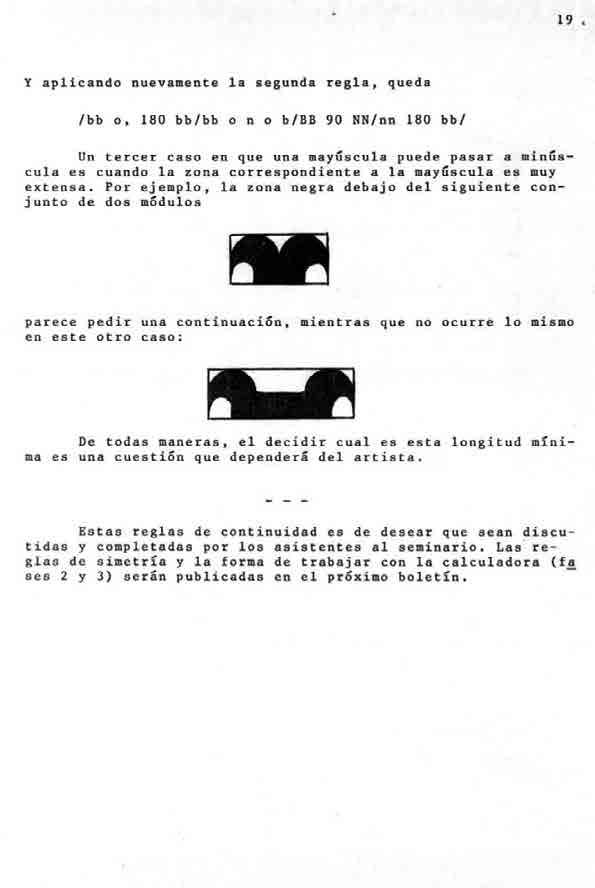 19.

Y aplicando nuevamente la segunda regla, queda

/bb o, 180 bb/bb o n o b/BB 90 NN/nn 180 bb/

Un tercer caso en que una mayúscula puede pasar a minúscula es cuando la zona correspondiente a la mayúscula es muy extensa. Por ejemplo, la zona negra debajo del siguiente conjunto de dos módulos

parece pedir una continuación, mientras que no ocurre lo mismo en este otro caso:

De todas maneras, el decidir cual es esta longitud mínima es una cuestión que dependerá del artista.

- - -

Estas reglas de continuidad es de desear que sean discutidas y completadas por los asistentes al seminario. Las reglas de simetría y la forma de trabajar con la calculadora (fases 2 y 3) serán publicadas en el próximo boletín.